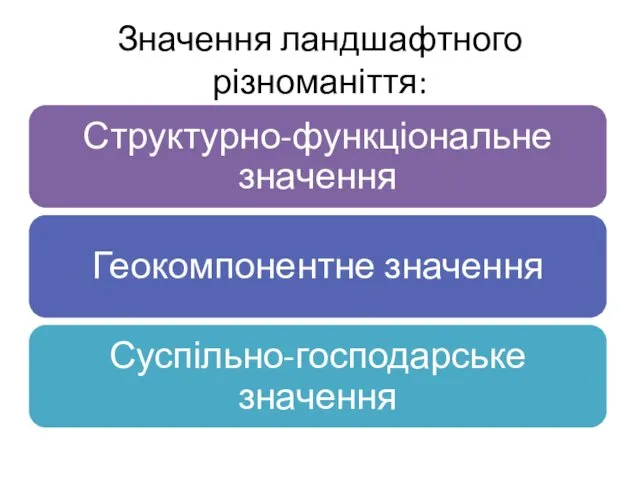 Значення ландшафтного різноманіття:

Структурно-функціональне значення

Геокомпонентне значення

Суспільно-господарське значення